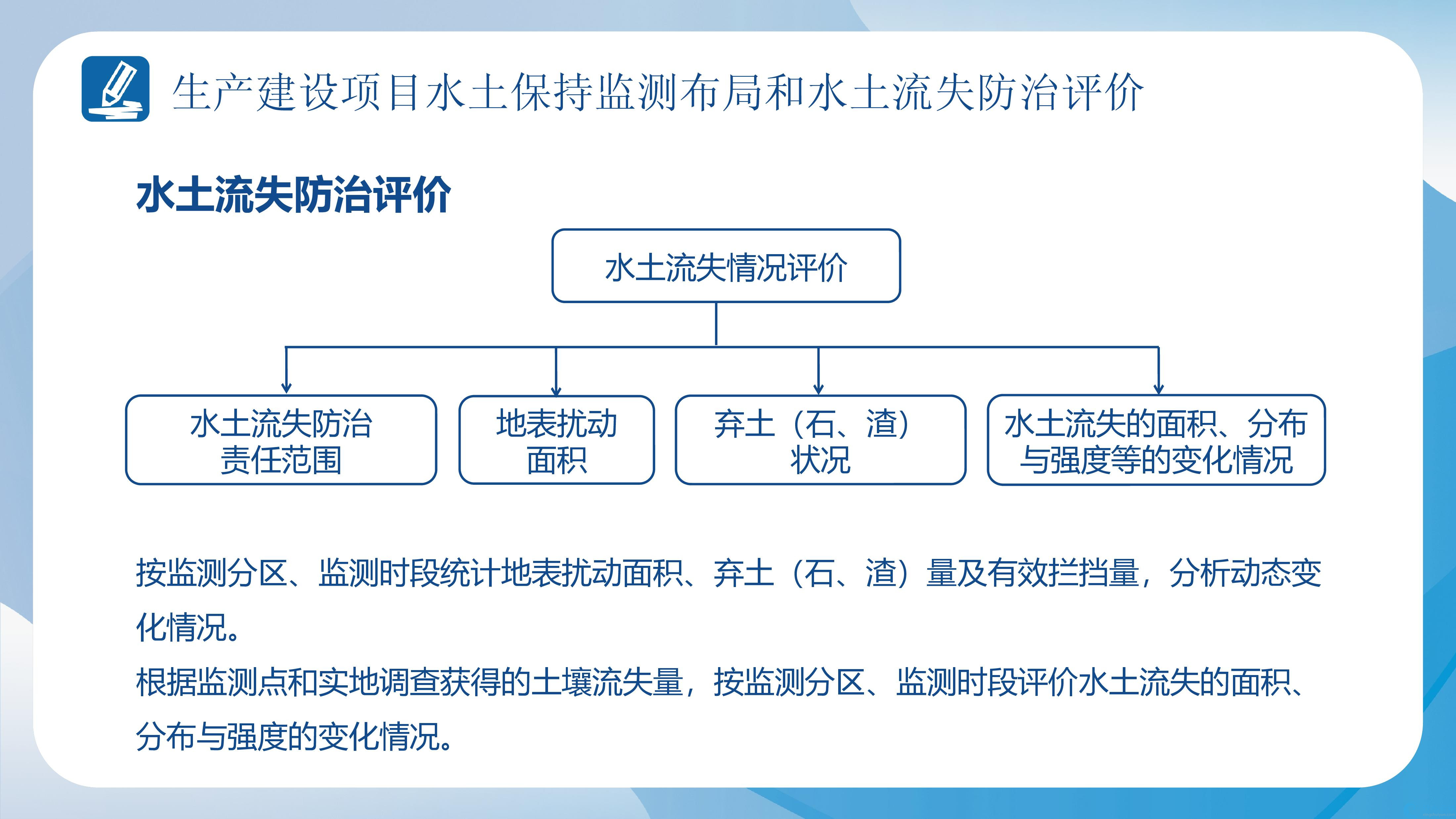 生产建设项目水土保持监测布局和水土流失防治评价

水土流失防治评价

水土流失情况评价

水土流失防治责任范围

地表扰动面积

弃土（石、渣）状况

水土流失的面积、分布与强度等的变化情况

按监测分区、监测时段统计地表扰动面积、弃土（石、渣）量及有效拦挡量，分析动态变化情况。

根据监测点和实地调查获得的土壤流失量，按监测分区、监测时段评价水土流失的面积、分布与强度的变化情况。